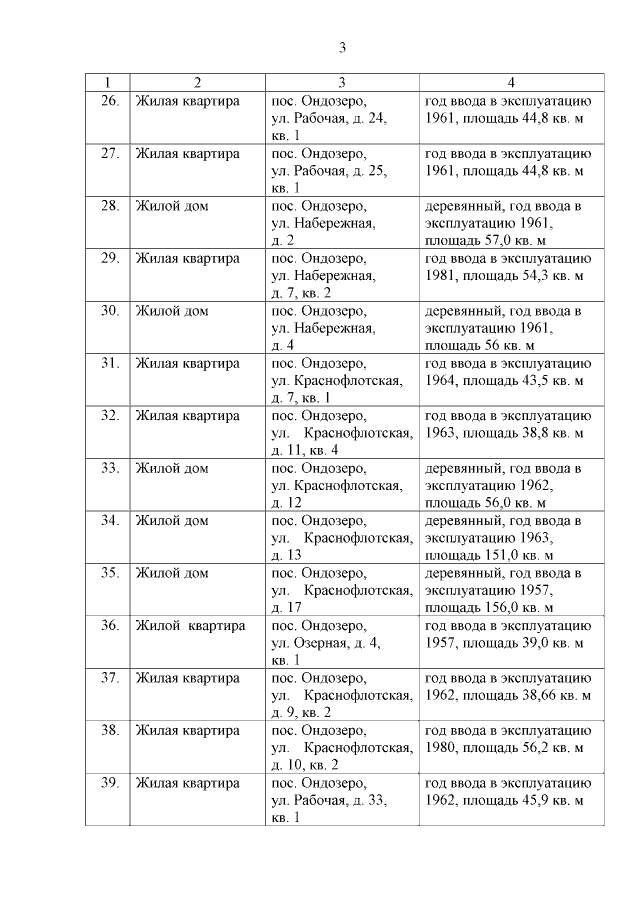 3

| 1 | 2 | 3 | 4 |
|---|---|---|---|
| 26. | Жилая квартира | пос. Ондозеро, ул. Рабочая, д. 24, кв. 1 | год ввода в эксплуатацию 1961, площадь 44,8 кв. м |
| 27. | Жилая квартира | пос. Ондозеро, ул. Рабочая, д. 25, кв. 1 | год ввода в эксплуатацию 1961, площадь 44,8 кв. м |
| 28. | Жилой дом | пос. Ондозеро, ул. Набережная, д. 2 | деревянный, год ввода в эксплуатацию 1961, площадь 57,0 кв. м |
| 29. | Жилая квартира | пос. Ондозеро, ул. Набережная, д. 7, кв. 2 | год ввода в эксплуатацию 1981, площадь 54,3 кв. м |
| 30. | Жилой дом | пос. Ондозеро, ул. Набережная, д. 4 | деревянный, год ввода в эксплуатацию 1961, площадь 56 кв. м |
| 31. | Жилая квартира | пос. Ондозеро, ул. Краснофлотская, д. 7, кв. 1 | год ввода в эксплуатацию 1964, площадь 43,5 кв. м |
| 32. | Жилая квартира | пос. Ондозеро, ул. Краснофлотская, д. 11, кв. 4 | год ввода в эксплуатацию 1963, площадь 38,8 кв. м |
| 33. | Жилой дом | пос. Ондозеро, ул. Краснофлотская, д. 12 | деревянный, год ввода в эксплуатацию 1962, площадь 56,0 кв. м |
| 34. | Жилой дом | пос. Ондозеро, ул. Краснофлотская, д. 13 | деревянный, год ввода в эксплуатацию 1963, площадь 151,0 кв. м |
| 35. | Жилой дом | пос. Ондозеро, ул. Краснофлотская, д. 17 | деревянный, год ввода в эксплуатацию 1957, площадь 156,0 кв. м |
| 36. | Жилой квартира | пос. Ондозеро, ул. Озерная, д. 4, кв. 1 | год ввода в эксплуатацию 1957, площадь 39,0 кв. м |
| 37. | Жилая квартира | пос. Ондозеро, ул. Краснофлотская, д. 9, кв. 2 | год ввода в эксплуатацию 1962, площадь 38,66 кв. м |
| 38. | Жилая квартира | пос. Ондозеро, ул. Краснофлотская, д. 10, кв. 2 | год ввода в эксплуатацию 1980, площадь 56,2 кв. м |
| 39. | Жилая квартира | пос. Ондозеро, ул. Рабочая, д. 33, кв. 1 | год ввода в эксплуатацию 1962, площадь 45,9 кв. м |